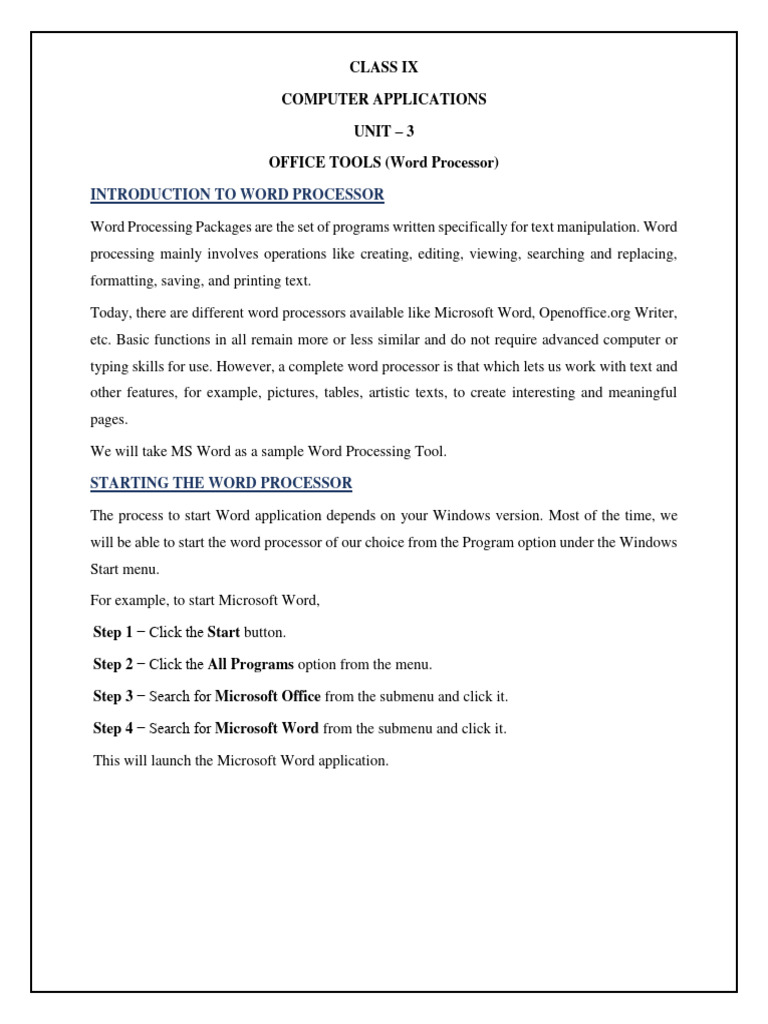 CLASS IX

COMPUTER APPLICATIONS

UNIT – 3

OFFICE TOOLS (Word Processor)

INTRODUCTION TO WORD PROCESSOR

Word Processing Packages are the set of programs written specifically for text manipulation. Word processing mainly involves operations like creating, editing, viewing, searching and replacing, formatting, saving, and printing text.

Today, there are different word processors available like Microsoft Word, Openoffice.org Writer, etc. Basic functions in all remain more or less similar and do not require advanced computer or typing skills for use. However, a complete word processor is that which lets us work with text and other features, for example, pictures, tables, artistic texts, to create interesting and meaningful pages.

We will take MS Word as a sample Word Processing Tool.

STARTING THE WORD PROCESSOR

The process to start Word application depends on your Windows version. Most of the time, we will be able to start the word processor of our choice from the Program option under the Windows Start menu.

For example, to start Microsoft Word,

Step 1 − Click the Start button.

Step 2 − Click the All Programs option from the menu.

Step 3 − Search for Microsoft Office from the submenu and click it.

Step 4 − Search for Microsoft Word from the submenu and click it.

This will launch the Microsoft Word application.